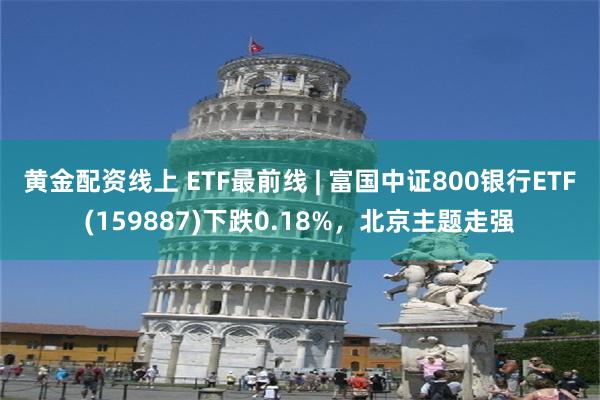 黄金配资线上 ETF最前线 | 富国中证800银行ETF(159887)下跌0.18%，北京主题走强